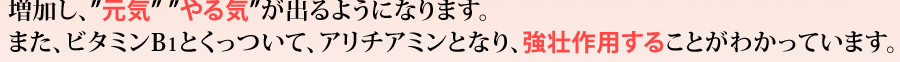 増加し、"元気" "やる気"が出るようになります。
また、ビタミンB1とくっついて、アリチアミンとなり、強壮作用することがわかっています。